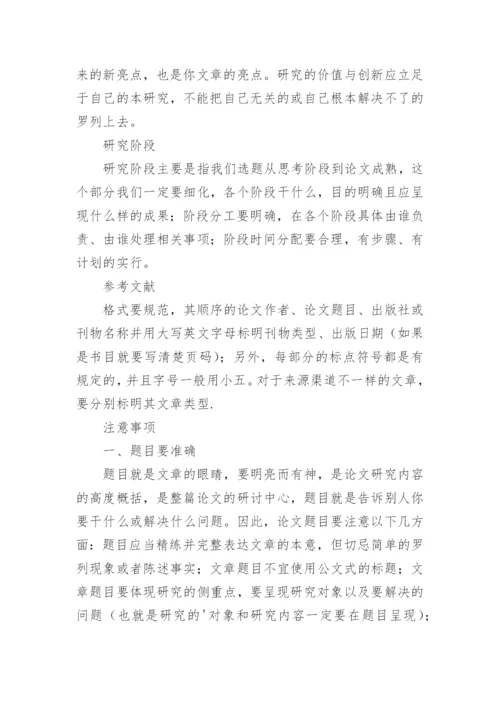 来的新亮点，也是你文章的亮点。研究的价值与创新应立足于自己的本研究，不能把自己无关的或自己根本解决不了的罗列上去。

研究阶段

研究阶段主要是指我们选题从思考阶段到论文成熟，这个部分我们一定要细化，各个阶段干什么，目的明确且应呈现什么样的成果；阶段分工要明确，在各个阶段具体由谁负责、由谁处理相关事项；阶段时间分配要合理，有步骤、有计划的实行。

参考文献

格式要规范，其顺序的论文作者、论文题目、出版社或刊物名称并用大写英文字母标明刊物类型、出版日期（如果是书目就要写清楚页码）；另外，每部分的标点符号都是有规定的，并且字号一般用小五。对于来源渠道不一样的文章，要分别标明其文章类型.

注意事项

一、题目要准确

题目就是文章的眼睛，要明亮而有神，是论文研究内容的高度概括，是整篇论文的研讨中心，题目就是告诉别人你要干什么或解决什么问题。因此，论文题目要注意以下几方面：题目应当精练并完整表达文章的本意，但切忌简单的罗列现象或者陈述事实；文章题目不宜使用公文式的标题；文章题目要体现研究的侧重点，要呈现研究对象以及要解决的问题（也就是研究的'对象和研究内容一定要在题目呈现）；